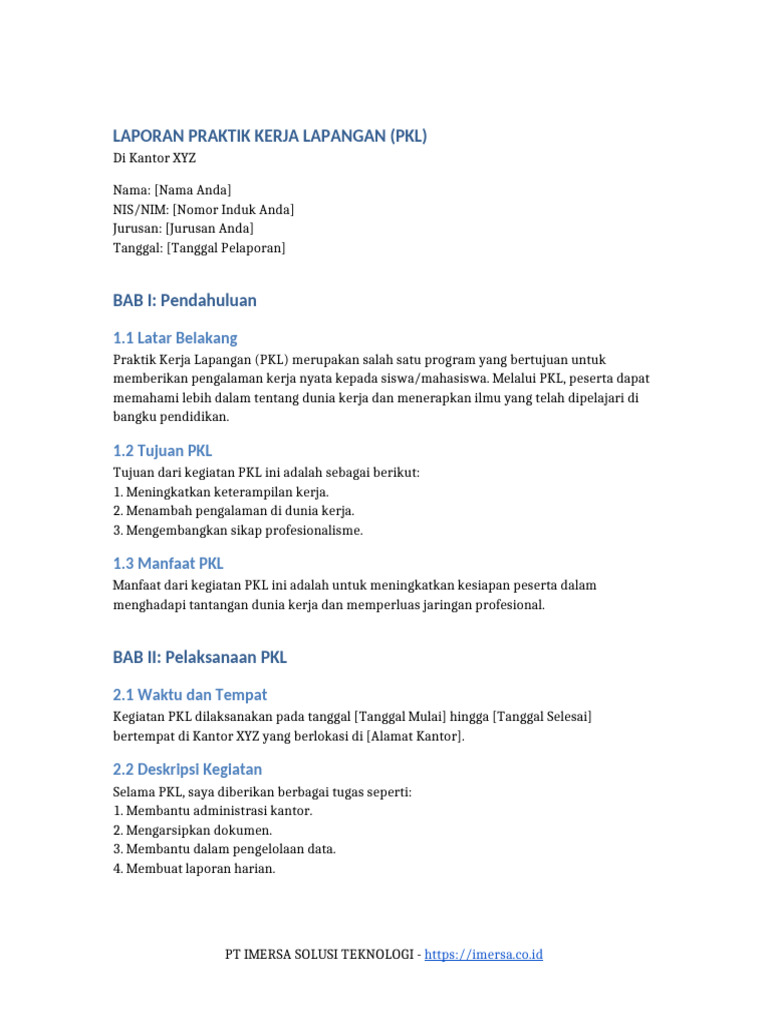 LAPORAN PRAKTIK KERJA LAPANGAN (PKL)
Di Kantor XYZ

Nama: [Nama Anda]
NIS/NIM: [Nomor Induk Anda]
Jurusan: [Jurusan Anda]
Tanggal: [Tanggal Pelaporan]

BAB I: Pendahuluan

1.1 Latar Belakang

Praktik Kerja Lapangan (PKL) merupakan salah satu program yang bertujuan untuk memberikan pengalaman kerja nyata kepada siswa/mahasiswa. Melalui PKL, peserta dapat memahami lebih dalam tentang dunia kerja dan menerapkan ilmu yang telah dipelajari di bangku pendidikan.

1.2 Tujuan PKL

Tujuan dari kegiatan PKL ini adalah sebagai berikut:
1. Meningkatkan keterampilan kerja.
2. Menambah pengalaman di dunia kerja.
3. Mengembangkan sikap profesionalisme.

1.3 Manfaat PKL

Manfaat dari kegiatan PKL ini adalah untuk meningkatkan kesiapan peserta dalam menghadapi tantangan dunia kerja dan memperluas jaringan profesional.

BAB II: Pelaksanaan PKL

2.1 Waktu dan Tempat

Kegiatan PKL dilaksanakan pada tanggal [Tanggal Mulai] hingga [Tanggal Selesai] bertempat di Kantor XYZ yang berlokasi di [Alamat Kantor].

2.2 Deskripsi Kegiatan

Selama PKL, saya diberikan berbagai tugas seperti:
1. Membantu administrasi kantor.
2. Mengarsipkan dokumen.
3. Membantu dalam pengelolaan data.
4. Membuat laporan harian.

PT IMERSA SOLUSI TEKNOLOGI - https://imersa.co.id